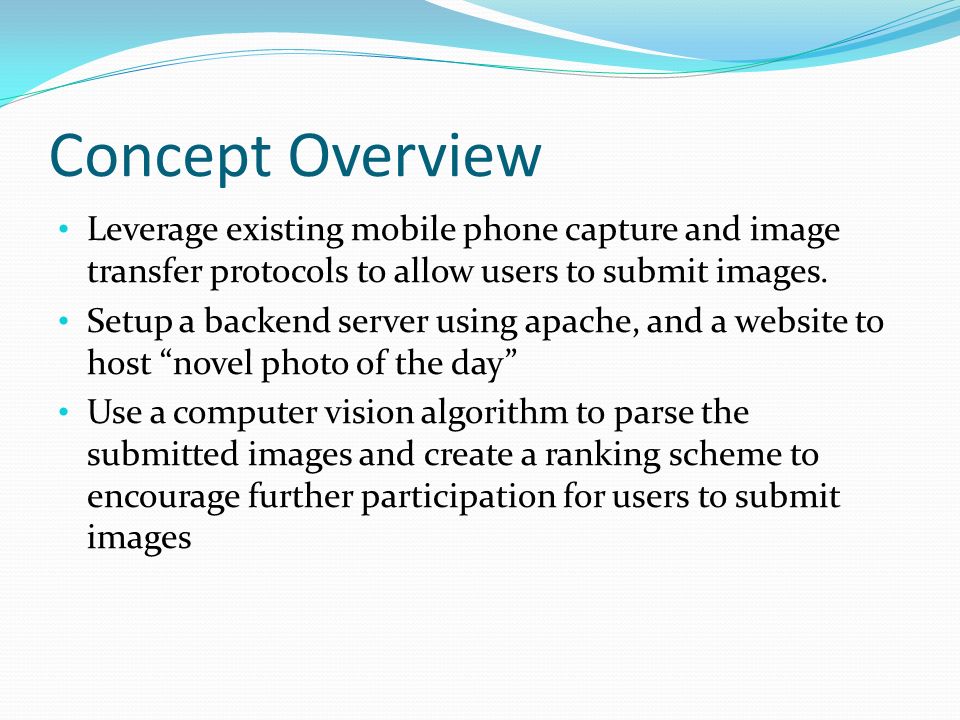 Concept Overview

• Leverage existing mobile phone capture and image transfer protocols to allow users to submit images.
• Setup a backend server using apache, and a website to host “novel photo of the day”
• Use a computer vision algorithm to parse the submitted images and create a ranking scheme to encourage further participation for users to submit images